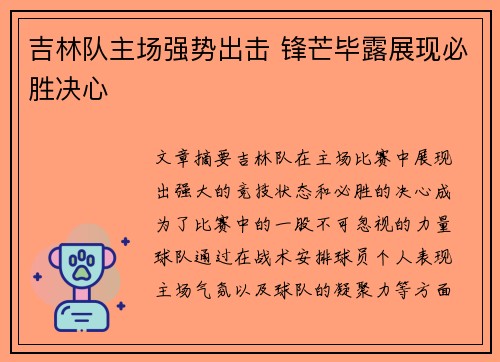 吉林队主场强势出击 锋芒毕露展现必胜决心

文章摘要吉林队在主场比赛中展现出强大的竞技状态和必胜的决心成为了比赛中的一股不可忽视的力量球队通过在战术安排球员个人表现主场气氛以及球队的凝聚力等方面